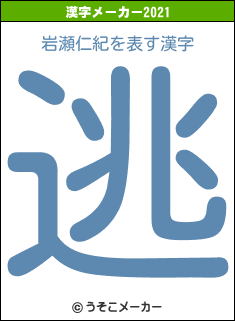 漢字メーカー2021

岩瀬仁紀を表す漢字

逃

© うそこメーカー